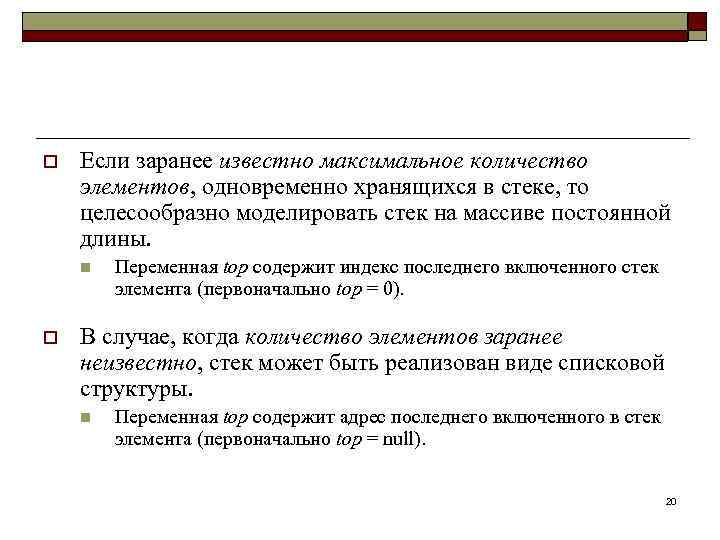 Если заранее известно максимальное количество элементов, одновременно хранящихся в стеке, то целесообразно моделировать стек на массиве постоянной длины.

Переменная top содержит индекс последнего включенного стек элемента (первоначально top = 0).

В случае, когда количество элементов заранее неизвестно, стек может быть реализован виде списковой структуры.

Переменная top содержит адрес последнего включенного в стек элемента (первоначально top = null).

20